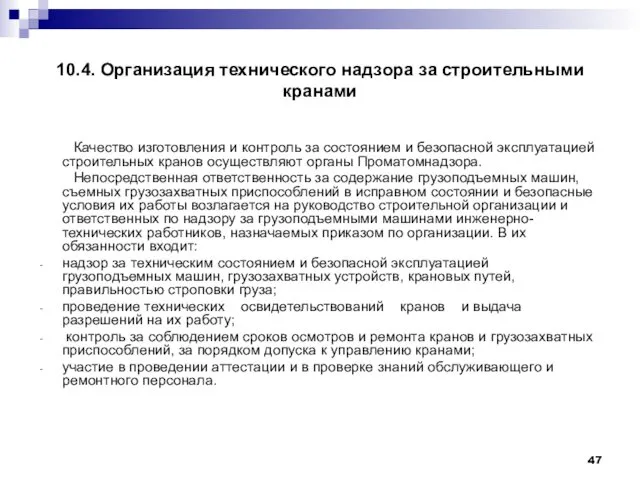 10.4. Организация технического надзора за строительными кранами

Качество изготовления и контроль за состоянием и безопасной эксплуатацией строительных кранов осуществляют органы Проматомнадзора.

Непосредственная ответственность за содержание грузоподъемных машин, съемных грузозахватных приспособлений в исправном состоянии и безопасные условия их работы возлагается на руководство строительной организации и ответственных по надзору за грузоподъемными машинами инженерно-технических работников, назначаемых приказом по организации. В их обязанности входит:

- надзор за техническим состоянием и безопасной эксплуатацией грузоподъемных машин, грузозахватных устройств, крановых путей, правильностью строповки груза;
- проведение технических освидетельствований кранов и выдача разрешений на их работу;
- контроль за соблюдением сроков осмотров и ремонта кранов и грузозахватных приспособлений, за порядком допуска к управлению кранами;
- участие в проведении аттестации и в проверке знаний обслуживающего и ремонтного персонала.

47